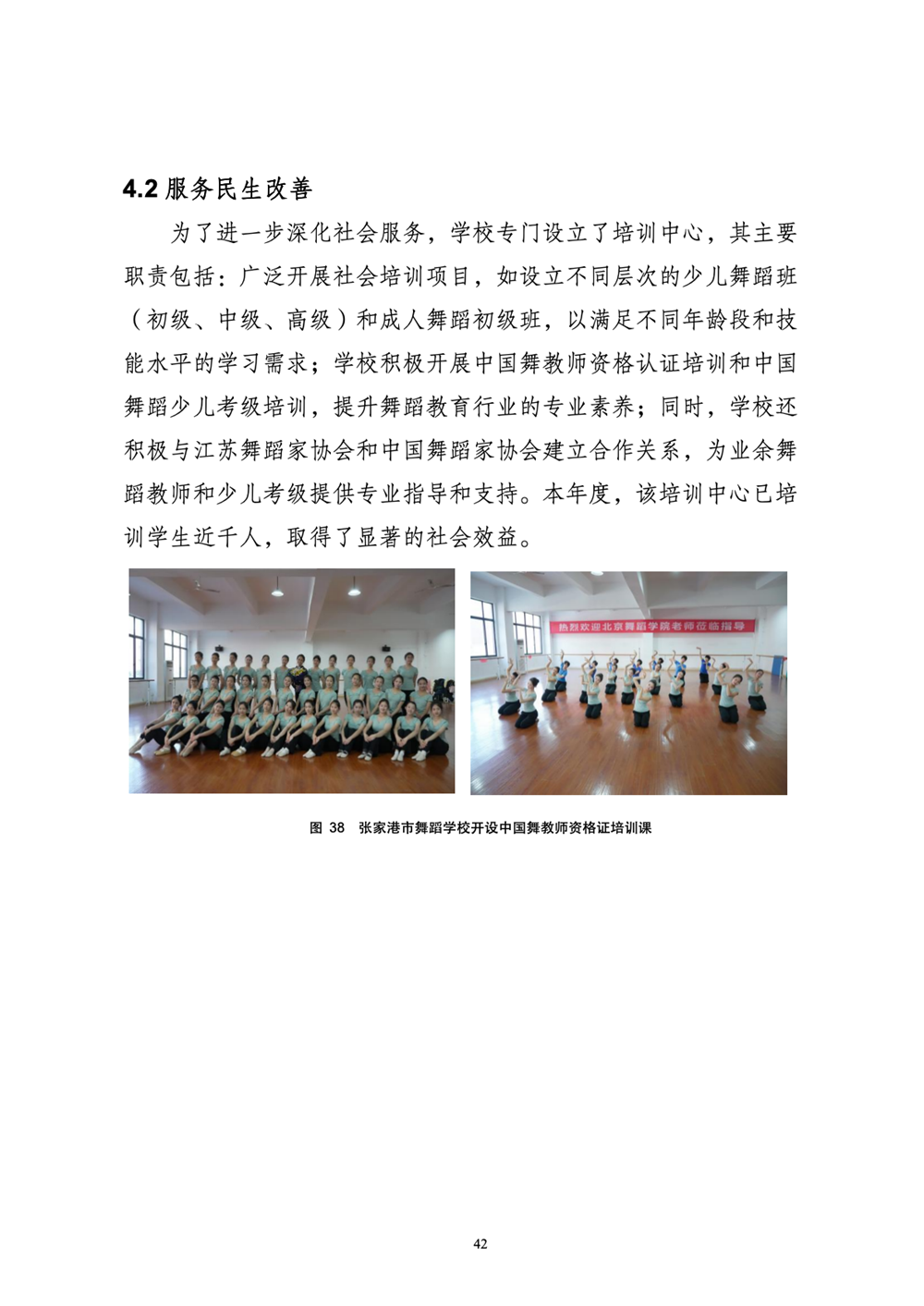 4.2 服务民生改善

为了进一步深化社会服务，学校专门设立了培训中心，其主要职责包括：广泛开展社会培训项目，如设立不同层次的少儿舞蹈班（初级、中级、高级）和成人舞蹈初级班，以满足不同年龄段和技能水平的学习需求；学校积极开展中国舞教师资格认证培训和中国舞蹈少儿考级培训，提升舞蹈教育行业的专业素养；同时，学校还积极与江苏舞蹈家协会和中国舞蹈家协会建立合作关系，为业余舞蹈教师和少儿考级提供专业指导和支持。本年度，该培训中心已培训学生近千人，取得了显著的社会效益。

热烈欢迎北京舞蹈学院老师莅临指导

图 38 张家港市舞蹈学校开设中国舞教师资格证培训课

42